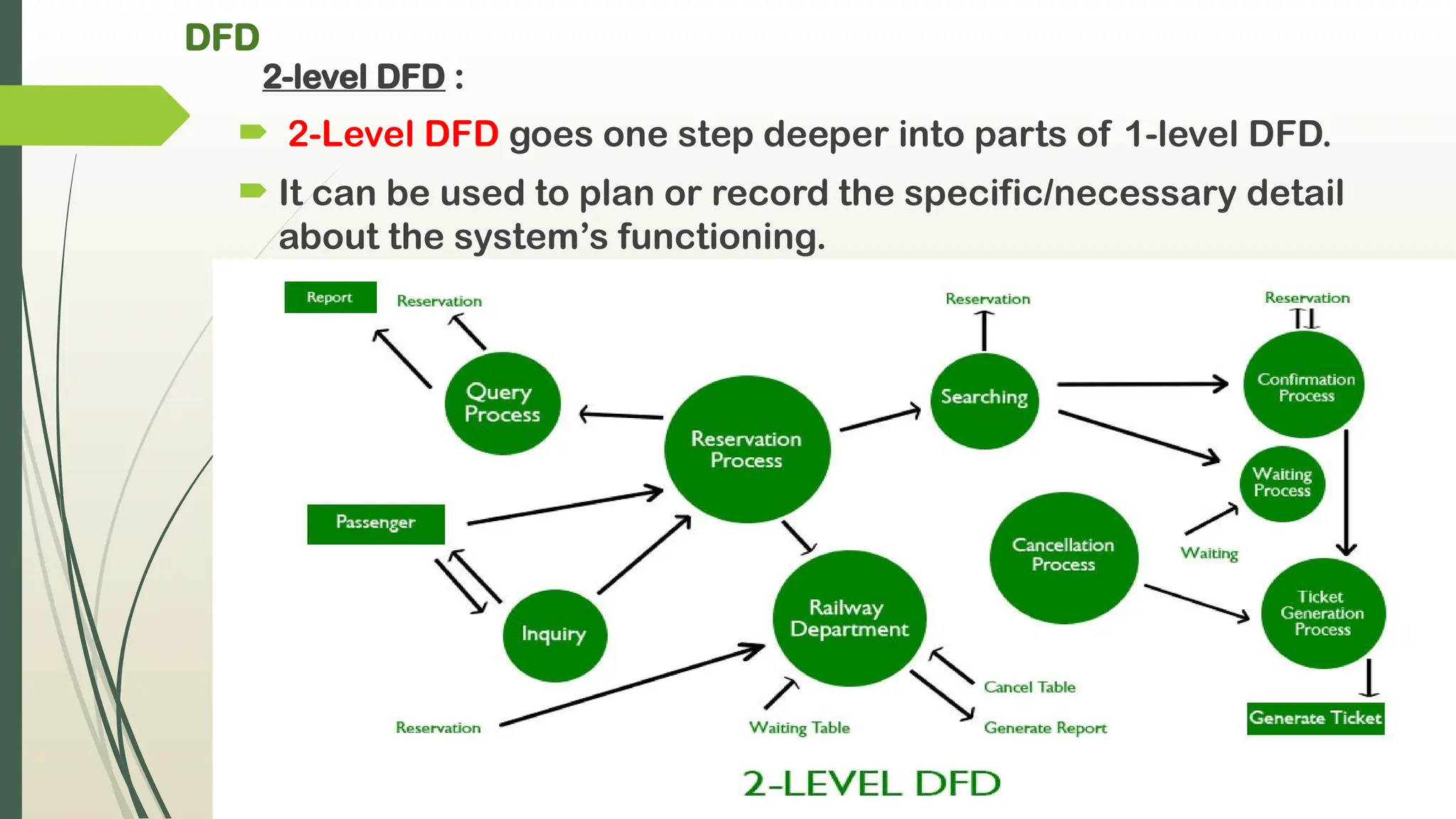 DFD

2-level DFD :

2-Level DFD goes one step deeper into parts of 1-level DFD.

It can be used to plan or record the specific/necessary detail about the system's functioning.

Report

Reservation

Reservation

Reservation

Query Process

Reservation Process

Searching

Confirmation Process

Waiting Process

Passenger

Cancellation Process

Waiting

Inquiry

Railway Department

Ticket Generation Process

Cancel Table

Reservation

Waiting Table

Generate Report

Generate Ticket

2-LEVEL DFD